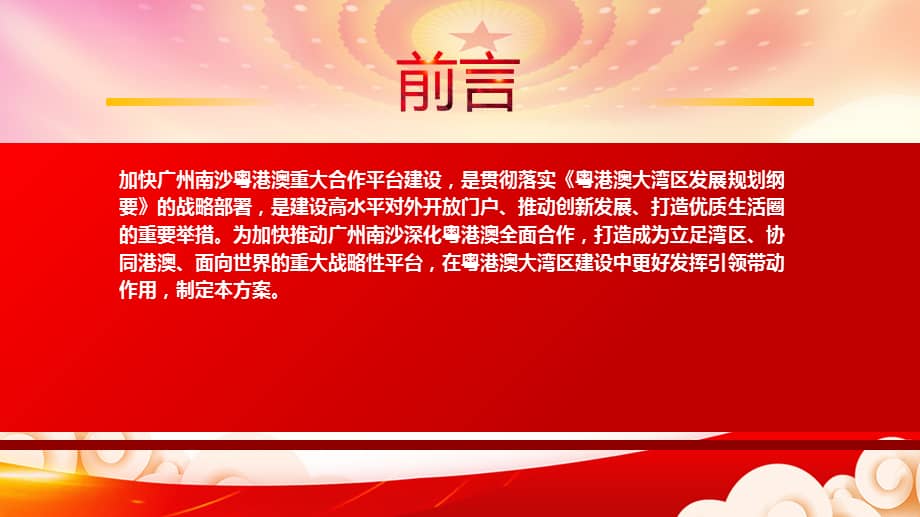 前言

加快广州南沙粤港澳重大合作平台建设，是贯彻落实《粤港澳大湾区发展规划纲要》的战略部署，是建设高水平对外开放门户、推动创新发展、打造优质生活圈的重要举措。为加快推动广州南沙深化粤港澳全面合作，打造成为立足湾区、协同港澳、面向世界的重大战略性平台，在粤港澳大湾区建设中更好发挥引领带动作用，制定本方案。